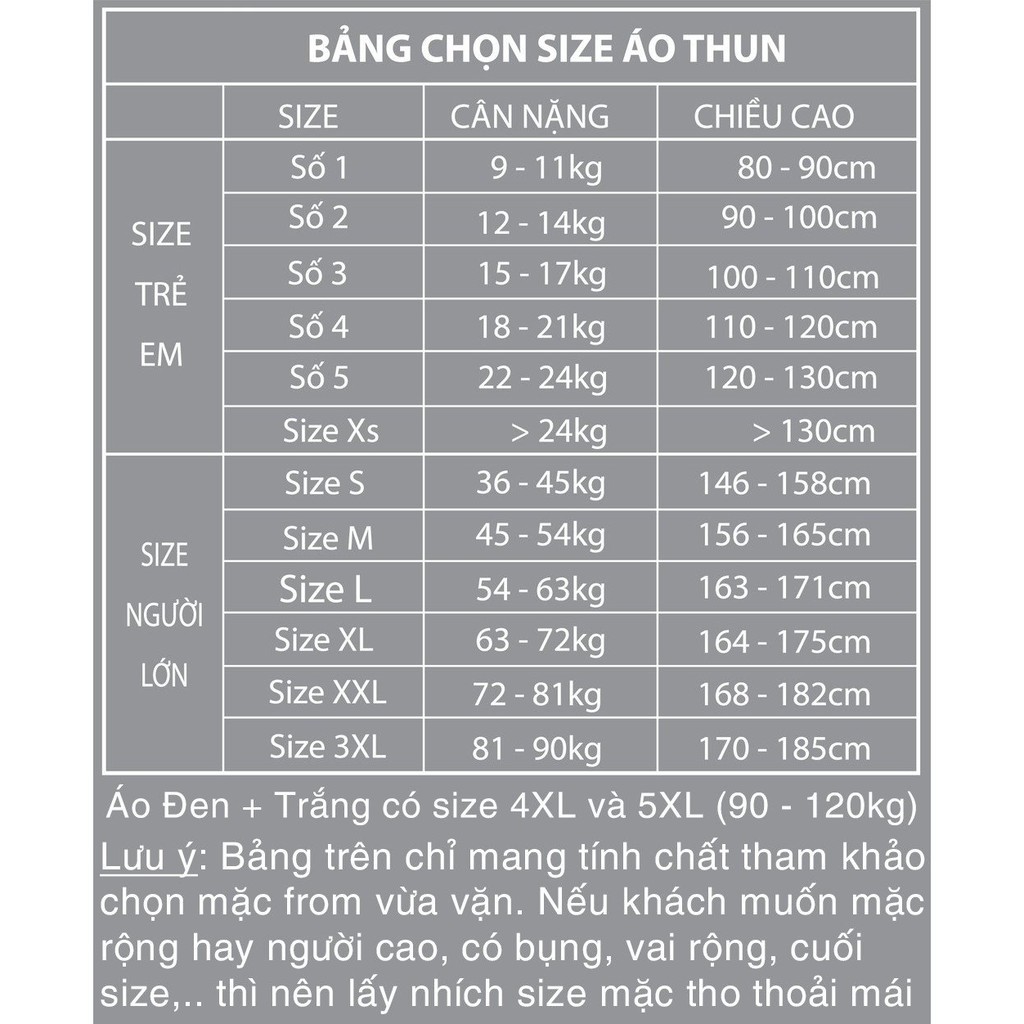 BẢNG CHỌN SIZE ÁO THUN

| | SIZE | CÂN NẶNG | CHIỀU CAO |
|---|---|---|---|
| SIZE TRẺ EM | Số 1 | 9 - 11kg | 80 - 90cm |
| | Số 2 | 12 - 14kg | 90 - 100cm |
| | Số 3 | 15 - 17kg | 100 - 110cm |
| | Số 4 | 18 - 21kg | 110 - 120cm |
| | Số 5 | 22 - 24kg | 120 - 130cm |
| | Size Xs | > 24kg | > 130cm |
| SIZE NGƯỜI LỚN | Size S | 36 - 45kg | 146 - 158cm |
| | Size M | 45 - 54kg | 156 - 165cm |
| | Size L | 54 - 63kg | 163 - 171cm |
| | Size XL | 63 - 72kg | 164 - 175cm |
| | Size XXL | 72 - 81kg | 168 - 182cm |
| | Size 3XL | 81 - 90kg | 170 - 185cm |

Áo Đen + Trắng có size 4XL và 5XL (90 - 120kg)

Lưu ý: Bảng trên chỉ mang tính chất tham khảo chọn mặc from vừa vặn. Nếu khách muốn mặc rộng hay người cao, có bụng, vai rộng, cuối size,.. thì nên lấy nhích size mặc tho thoải mái